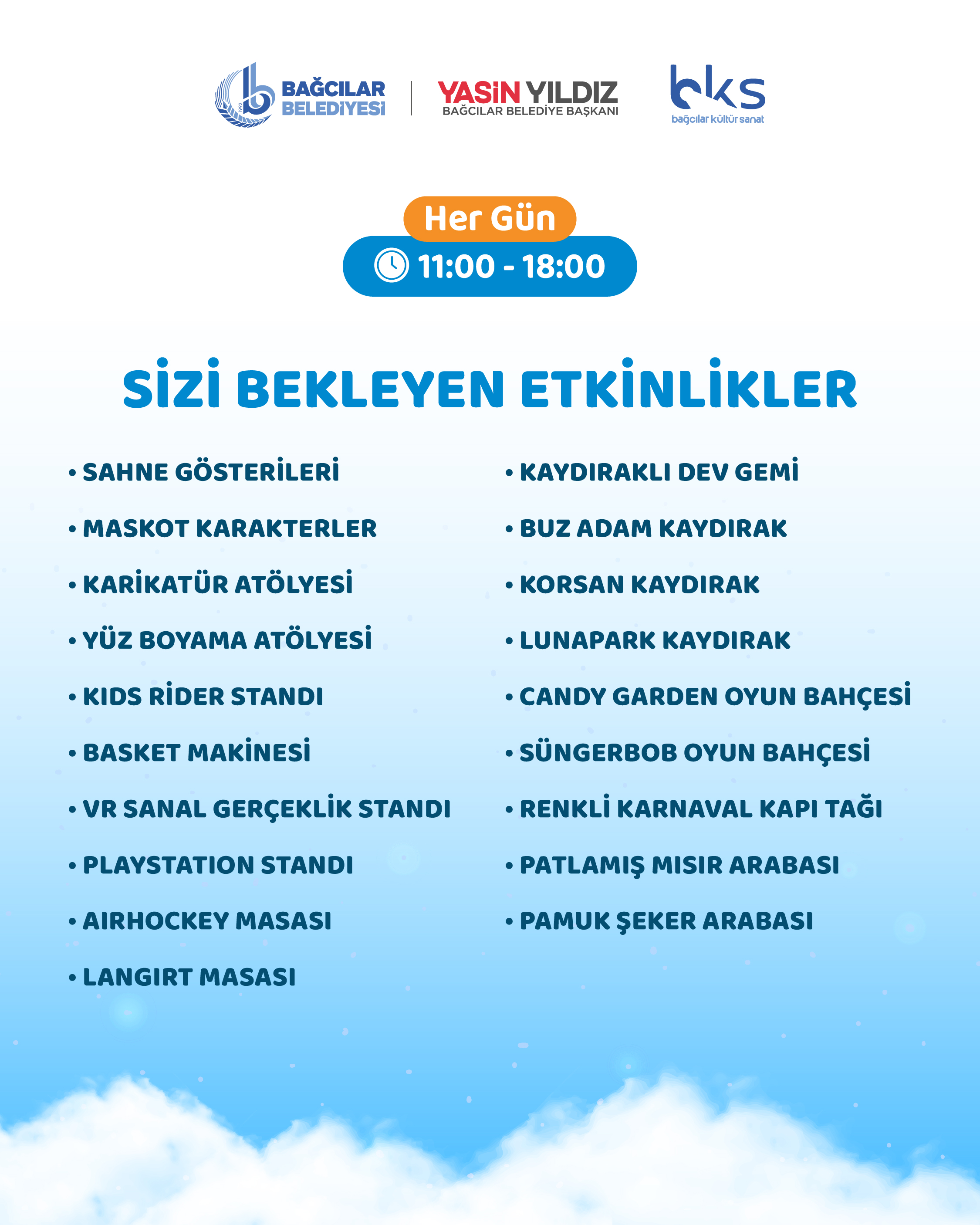 BAĞCILAR BELEDİYESİ

YASİN YILDIZ
BAĞCILAR BELEDİYE BAŞKANI

bks
bağcılar kültür sanat

Her Gün
11:00 - 18:00

SİZİ BEKLEYEN ETKİNLİKLER

• SAHNE GÖSTERİLERİ
• MASKOT KARAKTERLER
• KARİKATÜR ATÖLYESİ
• YÜZ BOYAMA ATÖLYESİ
• KIDS RİDER STANDI
• BASKET MAKİNESİ
• VR SANAL GERÇEKLİK STANDI
• PLAYSTATION STANDI
• AIRHOCKEY MASASI
• LANGIRT MASASI

• KAYDIRAKLI DEV GEMİ
• BUZ ADAM KAYDIRAK
• KORSAN KAYDIRAK
• LUNAPARK KAYDIRAK
• CANDY GARDEN OYUN BAHÇESİ
• SÜNGERBOB OYUN BAHÇESİ
• RENKLİ KARNAVAL KAPI TAĞI
• PATLAMIŞ MISIR ARABASI
• PAMUK ŞEKER ARABASI